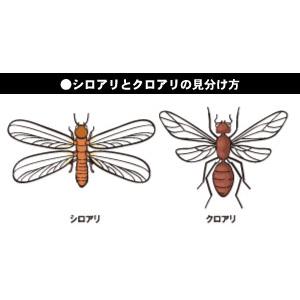 ●シロアリとクロアリの見分け方

シロアリ

クロアリ